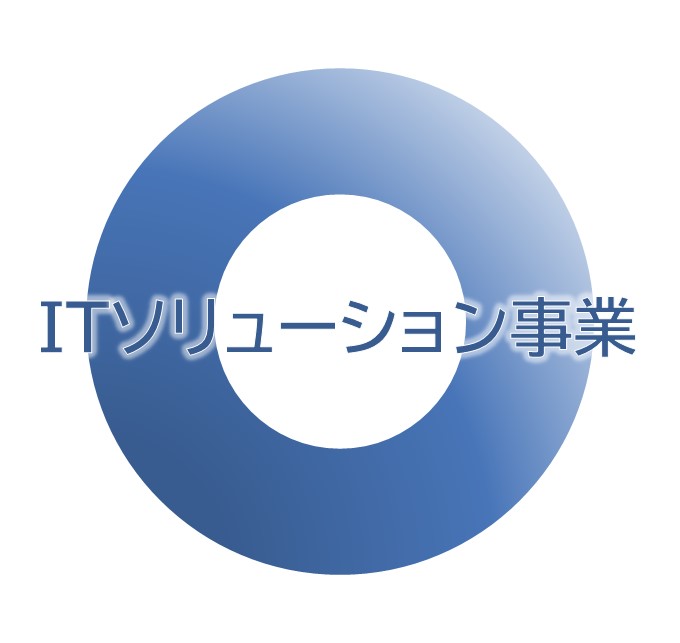 ITソリューション事業